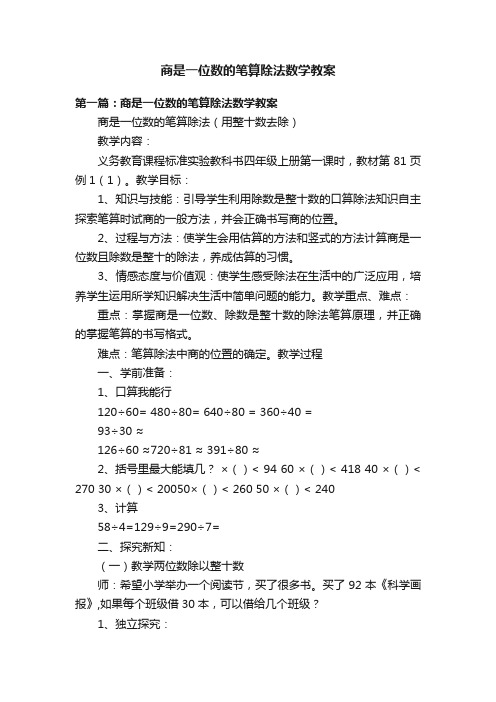 商是一位数的笔算除法数学教案

第一篇：商是一位数的笔算除法数学教案

商是一位数的笔算除法（用整十数去除）

教学内容：

义务教育课程标准实验教科书四年级上册第一课时，教材第 81 页例 1（1）。教学目标：

1、知识与技能：引导学生利用除数是整十数的口算除法知识自主探索笔算时试商的一般方法，并会正确书写商的位置。

2、过程与方法：使学生会用估算的方法和竖式的方法计算商是一位数且除数是整十的除法，养成估算的习惯。

3、情感态度与价值观：使学生感受除法在生活中的广泛应用，培养学生运用所学知识解决生活中简单问题的能力。教学重点、难点：

重点：掌握商是一位数、除数是整十数的除法笔算原理，并正确的掌握笔算的书写格式。

难点：笔算除法中商的位置的确定。教学过程

一、学前准备：

1、口算我能行

120÷60= 480÷80= 640÷80 = 360÷40 =

93÷30 ≈

126÷60 ≈720÷81 ≈ 391÷80 ≈

2、括号里最大能填几？ ×（ ）< 94 60 ×（ ）< 418 40 ×（ ）< 270 30 ×（ ）< 20050×（ ）< 260 50 ×（ ）< 240

3、计算

58÷4=129÷9=290÷7=

二、探究新知：

（一）教学两位数除以整十数

师：希望小学举办一个阅读节，买了很多书。买了 92 本《科学画报》,如果每个班级借 30 本，可以借给几个班级？

1、独立探究：